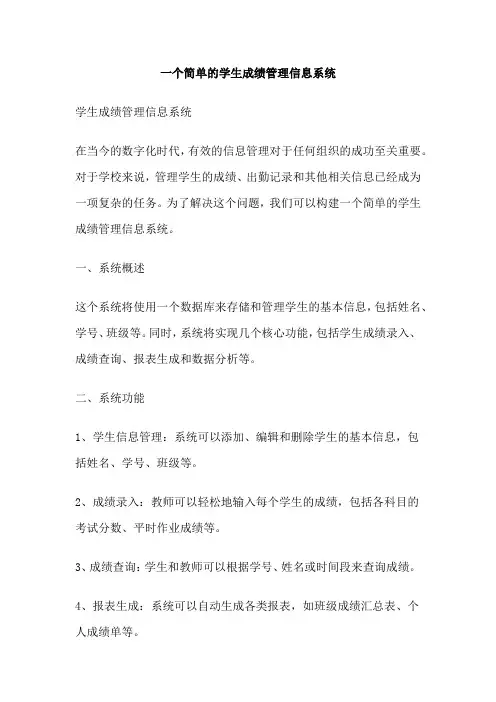 一个简单的学生成绩管理信息系统

学生成绩管理信息系统

在当今的数字化时代，有效的信息管理对于任何组织的成功至关重要。对于学校来说，管理学生的成绩、出勤记录和其他相关信息已经成为一项复杂的任务。为了解决这个问题，我们可以构建一个简单的学生成绩管理信息系统。

一、系统概述

这个系统将使用一个数据库来存储和管理学生的基本信息，包括姓名、学号、班级等。同时，系统将实现几个核心功能，包括学生成绩录入、成绩查询、报表生成和数据分析等。

二、系统功能

1、学生信息管理：系统可以添加、编辑和删除学生的基本信息，包括姓名、学号、班级等。

2、成绩录入：教师可以轻松地输入每个学生的成绩，包括各科目的考试分数、平时作业成绩等。

3、成绩查询：学生和教师可以根据学号、姓名或时间段来查询成绩。

4、报表生成：系统可以自动生成各类报表，如班级成绩汇总表、个人成绩单等。